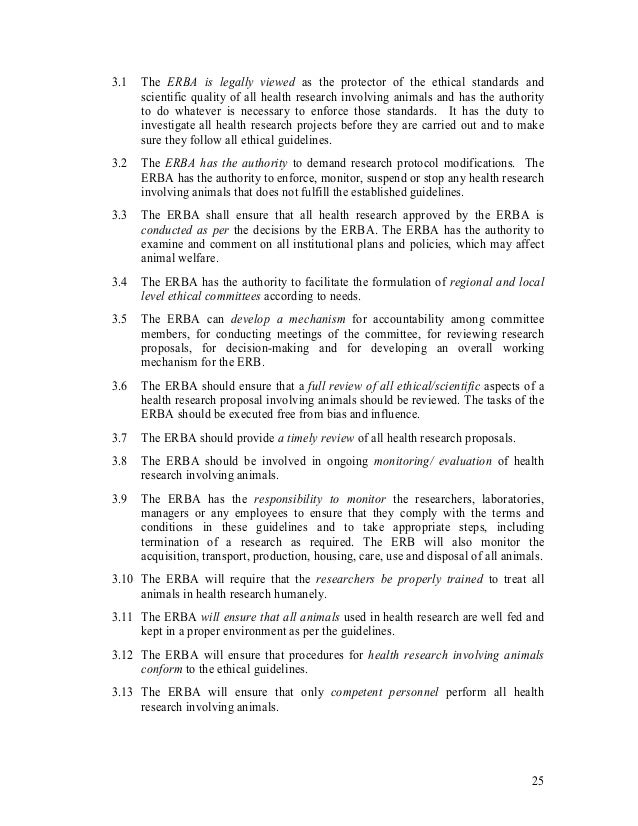 3.1 The ERBA is legally viewed as the protector of the ethical standards and scientific quality of all health research involving animals and has the authority to do whatever is necessary to enforce those standards. It has the duty to investigate all health research projects before they are carried out and to make sure they follow all ethical guidelines.

3.2 The ERBA has the authority to demand research protocol modifications. The ERBA has the authority to enforce, monitor, suspend or stop any health research involving animals that does not fulfill the established guidelines.

3.3 The ERBA shall ensure that all health research approved by the ERBA is conducted as per the decisions by the ERBA. The ERBA has the authority to examine and comment on all institutional plans and policies, which may affect animal welfare.

3.4 The ERBA has the authority to facilitate the formulation of regional and local level ethical committees according to needs.

3.5 The ERBA can develop a mechanism for accountability among committee members, for conducting meetings of the committee, for reviewing research proposals, for decision-making and for developing an overall working mechanism for the ERB.

3.6 The ERBA should ensure that a full review of all ethical/scientific aspects of a health research proposal involving animals should be reviewed. The tasks of the ERBA should be executed free from bias and influence.

3.7 The ERBA should provide a timely review of all health research proposals.

3.8 The ERBA should be involved in ongoing monitoring/ evaluation of health research involving animals.

3.9 The ERBA has the responsibility to monitor the researchers, laboratories, managers or any employees to ensure that they comply with the terms and conditions in these guidelines and to take appropriate steps, including termination of a research as required. The ERB will also monitor the acquisition, transport, production, housing, care, use and disposal of all animals.

3.10 The ERBA will require that the researchers be properly trained to treat all animals in health research humanely.

3.11 The ERBA will ensure that all animals used in health research are well fed and kept in a proper environment as per the guidelines.

3.12 The ERBA will ensure that procedures for health research involving animals conform to the ethical guidelines.

3.13 The ERBA will ensure that only competent personnel perform all health research involving animals.

25